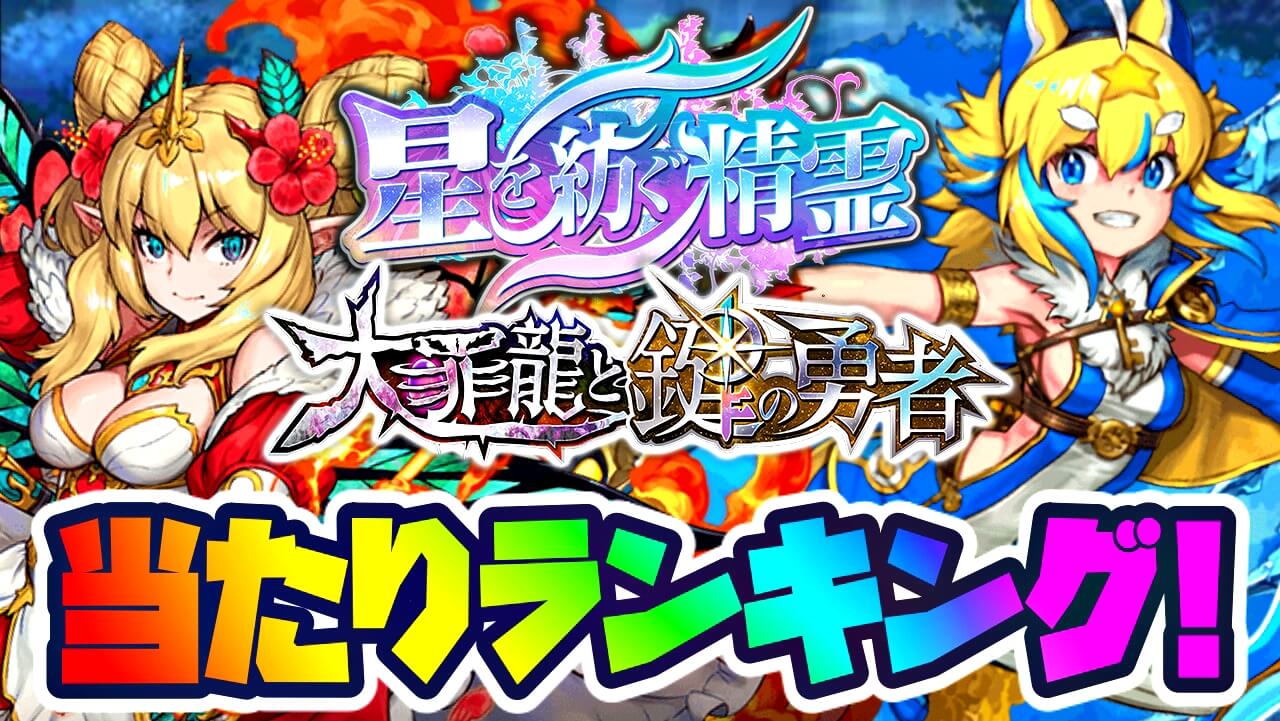 星を紡ぐ精霊

大罪龍と鍵の勇者

当たりランキング!